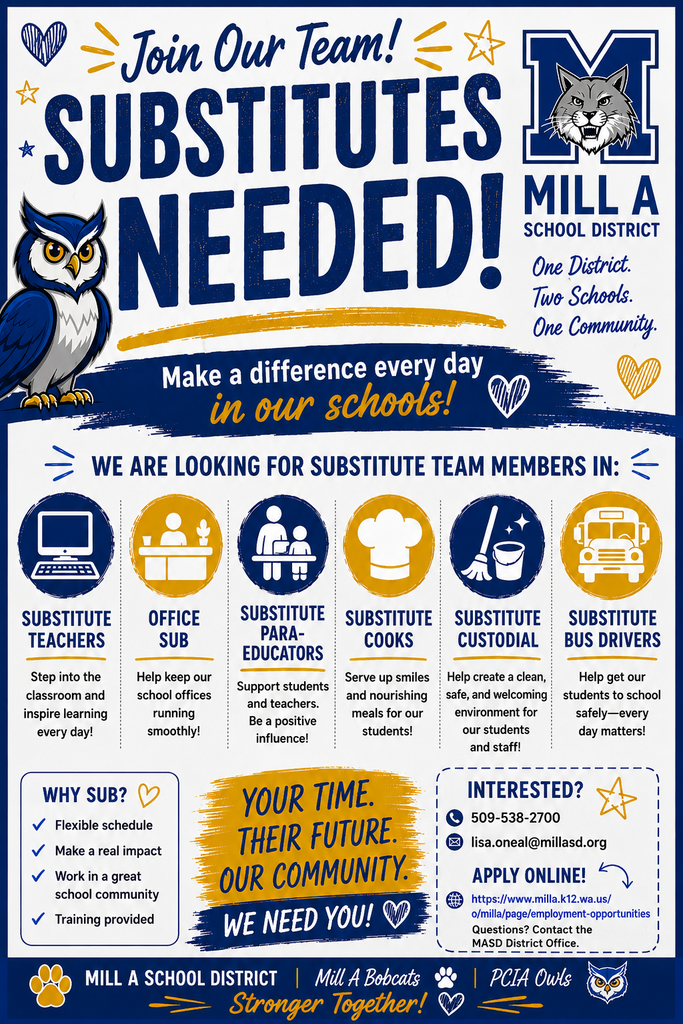 Join Our Team!

SUBSTITUTES NEEDED!

M

MILL A
SCHOOL DISTRICT

One District.
Two Schools.
One Community.

Make a difference every day
in our schools!

WE ARE LOOKING FOR SUBSTITUTE TEAM MEMBERS IN:

SUBSTITUTE TEACHERS

Step into the classroom and inspire learning every day!

OFFICE SUB

Help keep our school offices running smoothly!

SUBSTITUTE PARA-EDUCATORS

Support students and teachers. Be a positive influence!

SUBSTITUTE COOKS

Serve up smiles and nourishing meals for our students!

SUBSTITUTE CUSTODIAL

Help create a clean, safe, and welcoming environment for our students and staff!

SUBSTITUTE BUS DRIVERS

Help get our students to school safely—every day matters!

WHY SUB?
✓ Flexible schedule
✓ Make a real impact
✓ Work in a great school community
✓ Training provided

YOUR TIME.
THEIR FUTURE.
OUR COMMUNITY.
WE NEED YOU!

INTERESTED?
509-538-2700
lisa.oneal@millasd.org

APPLY ONLINE!
https://www.milla.k12.wa.us/o/milla/page/employment-opportunities
Questions? Contact the MASD District Office.

MILL A SCHOOL DISTRICT | Mill A Bobcats | PCIA Owls
Stronger Together!